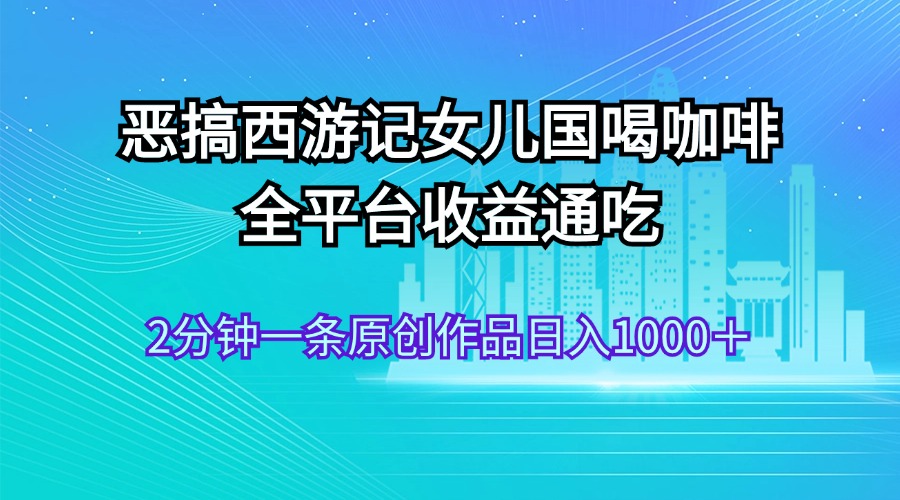 恶搞西游记女儿国喝咖啡
全平台收益通吃

2分钟一条原创作品日入1000＋